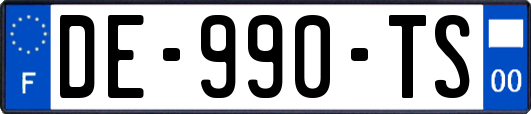 F
DE-990-TS
00